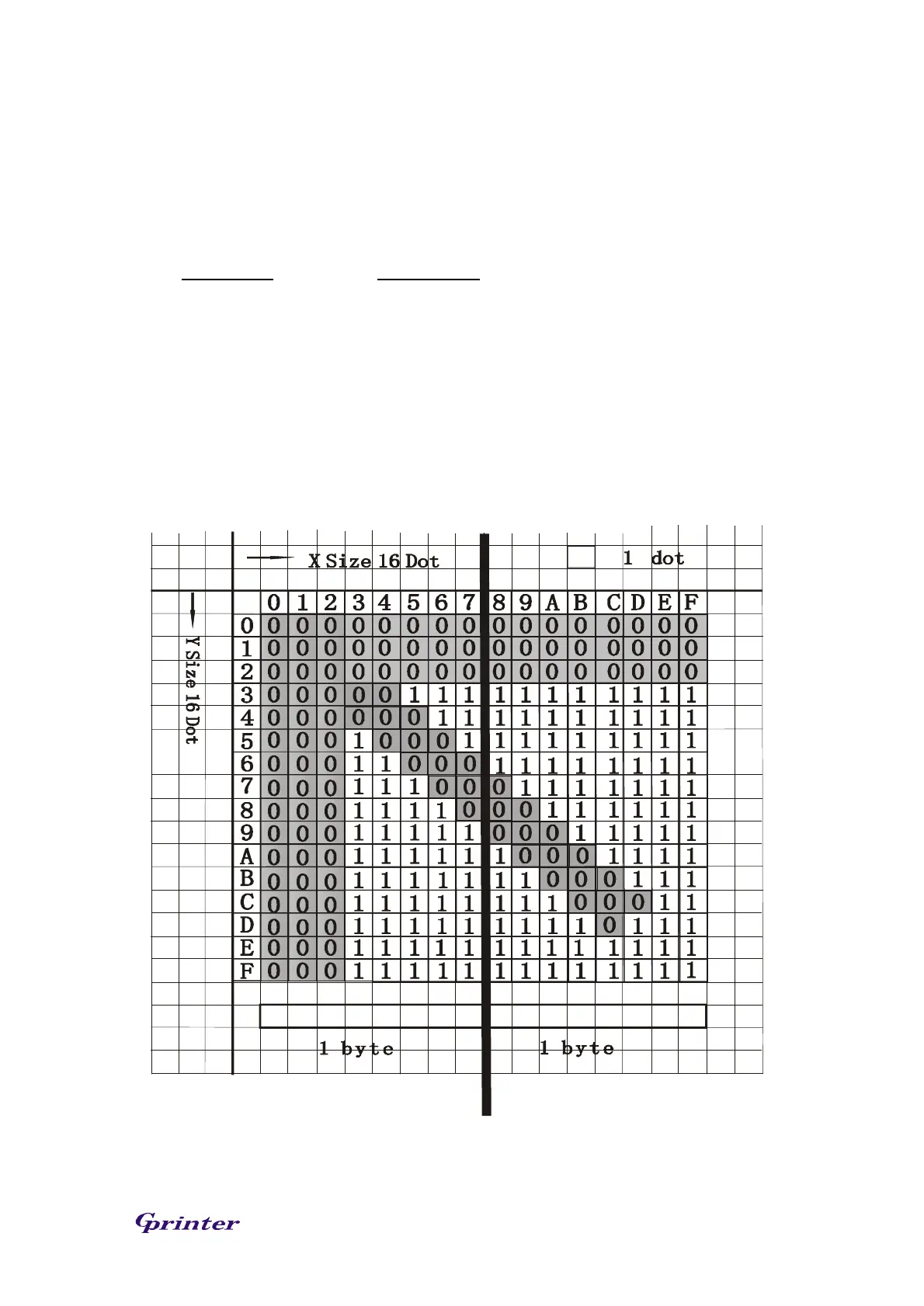 X Size 16 Dot

1 dot

Y Size 16 Dot

|   | 0 | 1 | 2 | 3 | 4 | 5 | 6 | 7 | 8 | 9 | A | B | C | D | E | F |
|---|---|---|---|---|---|---|---|---|---|---|---|---|---|---|---|---|
| 0 | 0 | 0 | 0 | 0 | 0 | 0 | 0 | 0 | 0 | 0 | 0 | 0 | 0 | 0 | 0 | 0 |
| 1 | 0 | 0 | 0 | 0 | 0 | 0 | 0 | 0 | 0 | 0 | 0 | 0 | 0 | 0 | 0 | 0 |
| 2 | 0 | 0 | 0 | 0 | 0 | 0 | 0 | 0 | 0 | 0 | 0 | 0 | 0 | 0 | 0 | 0 |
| 3 | 0 | 0 | 0 | 0 | 0 | 1 | 1 | 1 | 1 | 1 | 1 | 1 | 1 | 1 | 1 | 1 |
| 4 | 0 | 0 | 0 | 0 | 0 | 0 | 1 | 1 | 1 | 1 | 1 | 1 | 1 | 1 | 1 | 1 |
| 5 | 0 | 0 | 0 | 1 | 0 | 0 | 0 | 1 | 1 | 1 | 1 | 1 | 1 | 1 | 1 | 1 |
| 6 | 0 | 0 | 0 | 1 | 1 | 0 | 0 | 0 | 1 | 1 | 1 | 1 | 1 | 1 | 1 | 1 |
| 7 | 0 | 0 | 0 | 1 | 1 | 1 | 0 | 0 | 0 | 1 | 1 | 1 | 1 | 1 | 1 | 1 |
| 8 | 0 | 0 | 0 | 1 | 1 | 1 | 1 | 0 | 0 | 0 | 1 | 1 | 1 | 1 | 1 | 1 |
| 9 | 0 | 0 | 0 | 1 | 1 | 1 | 1 | 1 | 0 | 0 | 0 | 1 | 1 | 1 | 1 | 1 |
| A | 0 | 0 | 0 | 1 | 1 | 1 | 1 | 1 | 1 | 0 | 0 | 0 | 1 | 1 | 1 | 1 |
| B | 0 | 0 | 0 | 1 | 1 | 1 | 1 | 1 | 1 | 1 | 0 | 0 | 0 | 1 | 1 | 1 |
| C | 0 | 0 | 0 | 1 | 1 | 1 | 1 | 1 | 1 | 1 | 1 | 0 | 0 | 0 | 1 | 1 |
| D | 0 | 0 | 0 | 1 | 1 | 1 | 1 | 1 | 1 | 1 | 1 | 1 | 0 | 1 | 1 | 1 |
| E | 0 | 0 | 0 | 1 | 1 | 1 | 1 | 1 | 1 | 1 | 1 | 1 | 1 | 1 | 1 | 1 |
| F | 0 | 0 | 0 | 1 | 1 | 1 | 1 | 1 | 1 | 1 | 1 | 1 | 1 | 1 | 1 | 1 |

1 byte 1 byte

Gprinter